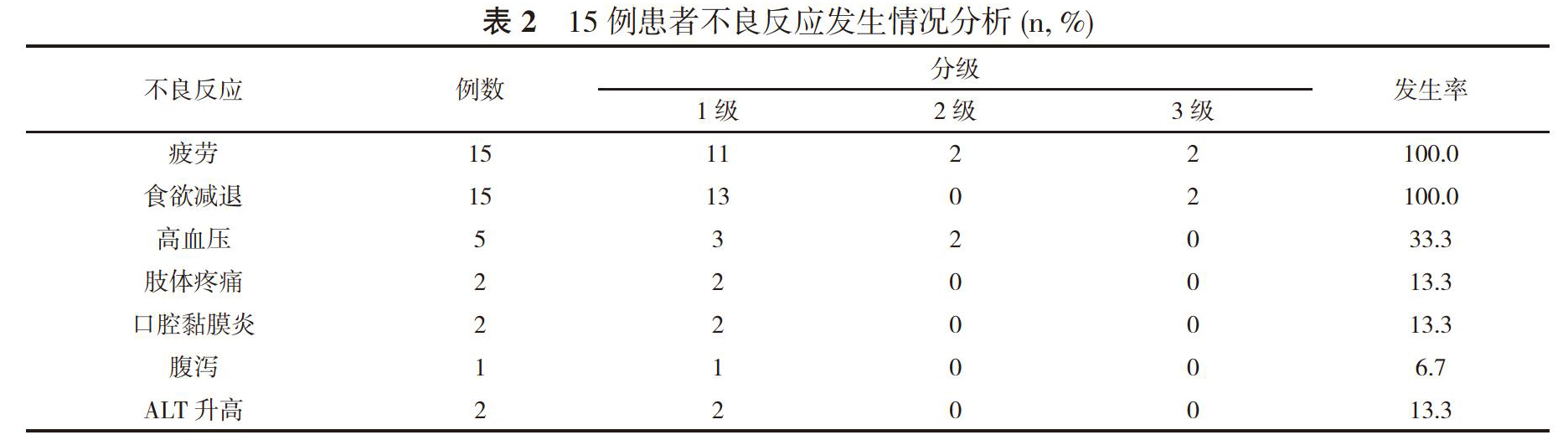 表 2　15 例患者不良反应发生情况分析 (n, %)

| 不良反应 | 例数 | 分级 1 级 | 分级 2 级 | 分级 3 级 | 发生率 |
|---|---|---|---|---|---|
| 疲劳 | 15 | 11 | 2 | 2 | 100.0 |
| 食欲减退 | 15 | 13 | 0 | 2 | 100.0 |
| 高血压 | 5 | 3 | 2 | 0 | 33.3 |
| 肢体疼痛 | 2 | 2 | 0 | 0 | 13.3 |
| 口腔黏膜炎 | 2 | 2 | 0 | 0 | 13.3 |
| 腹泻 | 1 | 1 | 0 | 0 | 6.7 |
| ALT 升高 | 2 | 2 | 0 | 0 | 13.3 |